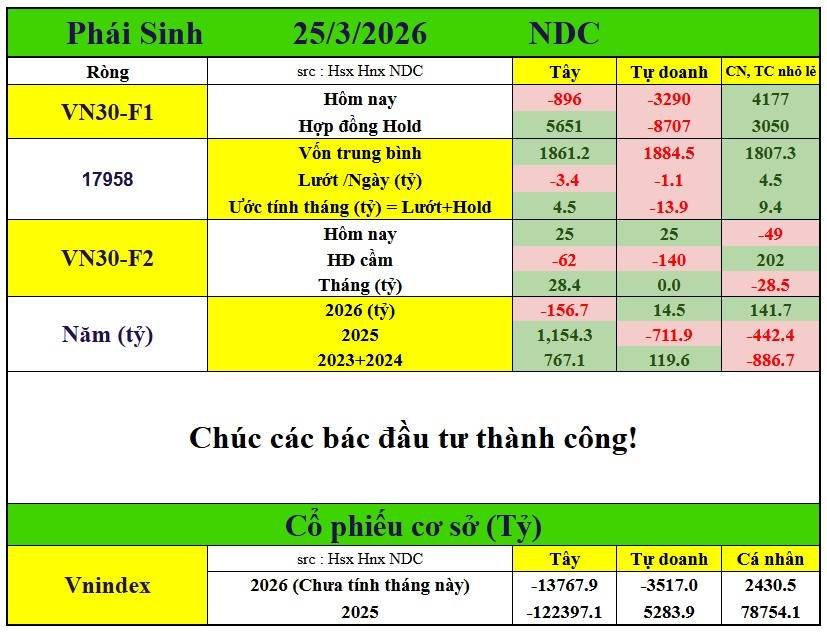 Phái Sinh 25/3/2026 NDC

| Ròng | src : Hsx Hnx NDC | Tây | Tự doanh | CN, TC nhỏ lẻ |
|---|---|---|---|---|
| VN30-F1 | Hôm nay | -896 | -3290 | 4177 |
| | Hợp đồng Hold | 5651 | -8707 | 3050 |
| 17958 | Vốn trung bình | 1861.2 | 1884.5 | 1807.3 |
| | Lướt /Ngày (tỷ) | -3.4 | -1.1 | 4.5 |
| | Ước tính tháng (tỷ) = Lướt+Hold | 4.5 | -13.9 | 9.4 |
| VN30-F2 | Hôm nay | 25 | 25 | -49 |
| | HĐ cầm | -62 | -140 | 202 |
| | Tháng (tỷ) | 28.4 | 0.0 | -28.5 |
| Năm (tỷ) | 2026 (tỷ) | -156.7 | 14.5 | 141.7 |
| | 2025 | 1,154.3 | -711.9 | -442.4 |
| | 2023+2024 | 767.1 | 119.6 | -886.7 |

Chúc các bác đầu tư thành công!

Cổ phiếu cơ sở (Tỷ)

| | src : Hsx Hnx NDC | Tây | Tự doanh | Cá nhân |
|---|---|---|---|---|
| Vnindex | 2026 (Chưa tính tháng này) | -13767.9 | -3517.0 | 2430.5 |
| | 2025 | -122397.1 | 5283.9 | 78754.1 |